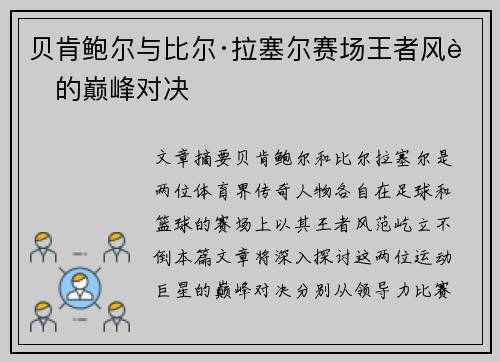 贝肯鲍尔与比尔·拉塞尔赛场王者风è
的巅峰对决

文章摘要贝肯鲍尔和比尔拉塞尔是两位体育界传奇人物各自在足球和篮球的赛场上以其王者风范屹立不倒本篇文章将深入探讨这两位运动巨星的巅峰对决分别从领导力比赛